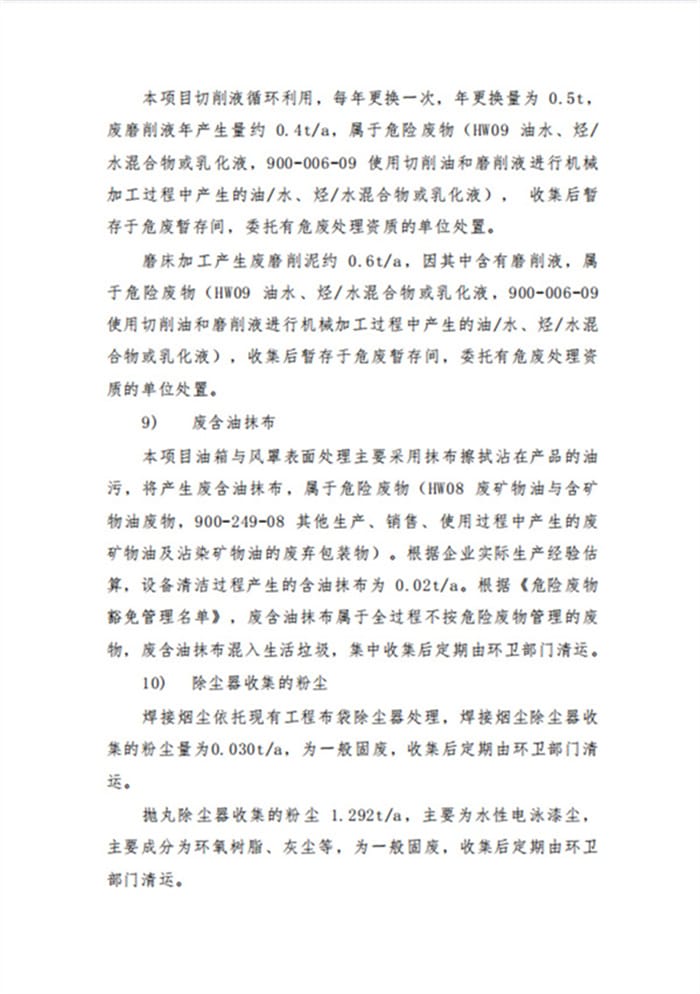 本项目切削液循环利用，每年更换一次，年更换量为 0.5t，废磨削液年产生量约 0.4t/a，属于危险废物（HW09 油水、烃/水混合物或乳化液，900-006-09 使用切削油和磨削液进行机械加工过程中产生的油/水、烃/水混合物或乳化液），收集后暂存于危废暂存间，委托有危废处理资质的单位处置。

磨床加工产生废磨削泥约 0.6t/a，因其中含有磨削液，属于危险废物（HW09 油水、烃/水混合物或乳化液，900-006-09 使用切削油和磨削液进行机械加工过程中产生的油/水、烃/水混合物或乳化液），收集后暂存于危废暂存间，委托有危废处理资质的单位处置。

9) 废含油抹布

本项目油箱与风罩表面处理主要采用抹布擦拭沾在产品的油污，将产生废含油抹布，属于危险废物（HW08 废矿物油与含矿物油废物，900-249-08 其他生产、销售、使用过程中产生的废矿物油及沾染矿物油的废弃包装物）。根据企业实际生产经验估算，设备清洁过程产生的含油抹布为 0.02t/a。根据《危险废物豁免管理名单》，废含油抹布属于全过程不按危险废物管理的废物，废含油抹布混入生活垃圾，集中收集后定期由环卫部门清运。

10) 除尘器收集的粉尘

焊接烟尘依托现有工程布袋除尘器处理，焊接烟尘除尘器收集的粉尘量为0.030t/a，为一般固废，收集后定期由环卫部门清运。

抛丸除尘器收集的粉尘 1.292t/a，主要为水性电泳漆尘，主要成分为环氧树脂、灰尘等，为一般固废，收集后定期由环卫部门清运。